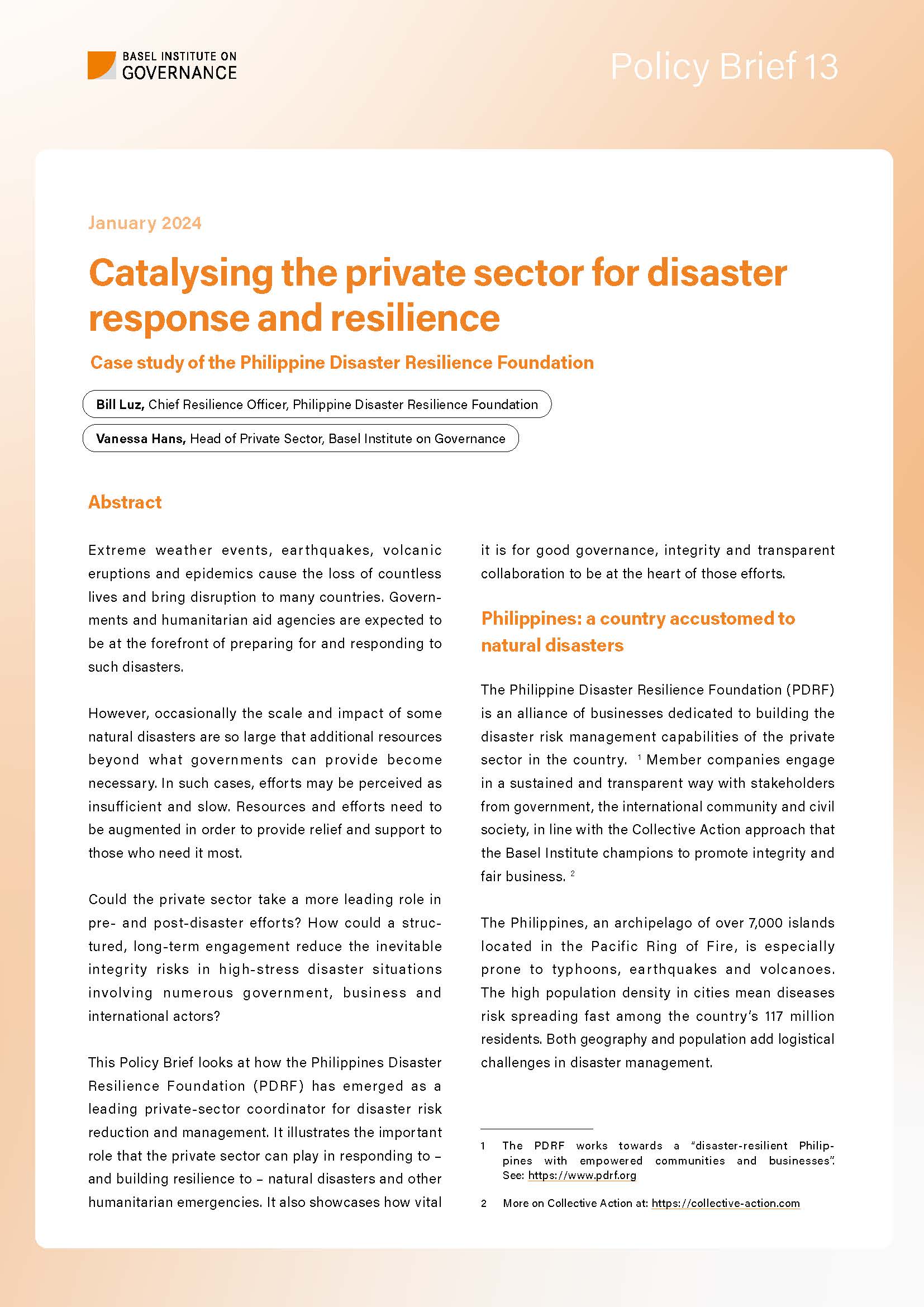 BASEL INSTITUTE ON
GOVERNANCE

Policy Brief 13

January 2024

Catalysing the private sector for disaster response and resilience

Case study of the Philippine Disaster Resilience Foundation

Bill Luz, Chief Resilience Officer, Philippine Disaster Resilience Foundation

Vanessa Hans, Head of Private Sector, Basel Institute on Governance

Abstract

Extreme weather events, earthquakes, volcanic eruptions and epidemics cause the loss of countless lives and bring disruption to many countries. Governments and humanitarian aid agencies are expected to be at the forefront of preparing for and responding to such disasters.

However, occasionally the scale and impact of some natural disasters are so large that additional resources beyond what governments can provide become necessary. In such cases, efforts may be perceived as insufficient and slow. Resources and efforts need to be augmented in order to provide relief and support to those who need it most.

Could the private sector take a more leading role in pre- and post-disaster efforts? How could a structured, long-term engagement reduce the inevitable integrity risks in high-stress disaster situations involving numerous government, business and international actors?

This Policy Brief looks at how the Philippines Disaster Resilience Foundation (PDRF) has emerged as a leading private-sector coordinator for disaster risk reduction and management. It illustrates the important role that the private sector can play in responding to – and building resilience to – natural disasters and other humanitarian emergencies. It also showcases how vital it is for good governance, integrity and transparent collaboration to be at the heart of those efforts.

Philippines: a country accustomed to natural disasters

The Philippine Disaster Resilience Foundation (PDRF) is an alliance of businesses dedicated to building the disaster risk management capabilities of the private sector in the country. $^{1}$ Member companies engage in a sustained and transparent way with stakeholders from government, the international community and civil society, in line with the Collective Action approach that the Basel Institute champions to promote integrity and fair business. $^{2}$

The Philippines, an archipelago of over 7,000 islands located in the Pacific Ring of Fire, is especially prone to typhoons, earthquakes and volcanoes. The high population density in cities mean diseases risk spreading fast among the country's 117 million residents. Both geography and population add logistical challenges in disaster management.

1 The PDRF works towards a "disaster-resilient Philippines with empowered communities and businesses". See: https://www.pdrf.org

2 More on Collective Action at: https://collective-action.com